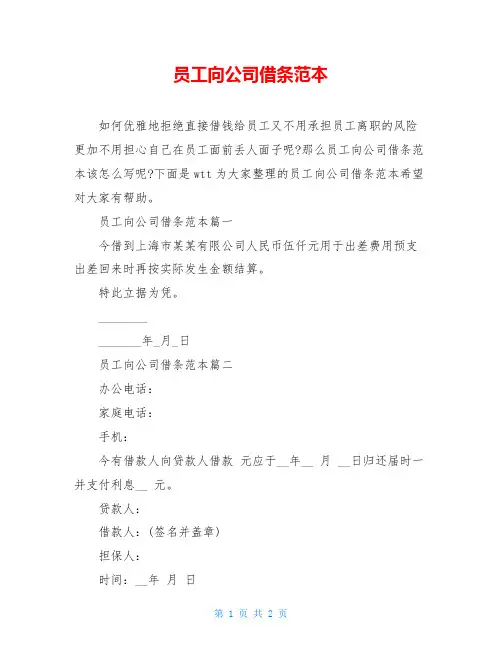 员工向公司借条范本

如何优雅地拒绝直接借钱给员工又不用承担员工离职的风险更加不用担心自己在员工面前丢人面子呢?那么员工向公司借条范本该怎么写呢?下面是wtt为大家整理的员工向公司借条范本希望对大家有帮助。

员工向公司借条范本篇一

今借到上海市某某有限公司人民币伍仟元用于出差费用预支出差回来时再按实际发生金额结算。

特此立据为凭。

________

_______年_月_日

员工向公司借条范本篇二

办公电话:

家庭电话:

手机:

今有借款人向贷款人借款 元应于__年__ 月 __日归还届时一并支付利息__ 元。

贷款人:

借款人:(签名并盖章)

担保人:

时间:__年 月 日

第 1 页 共 2 页